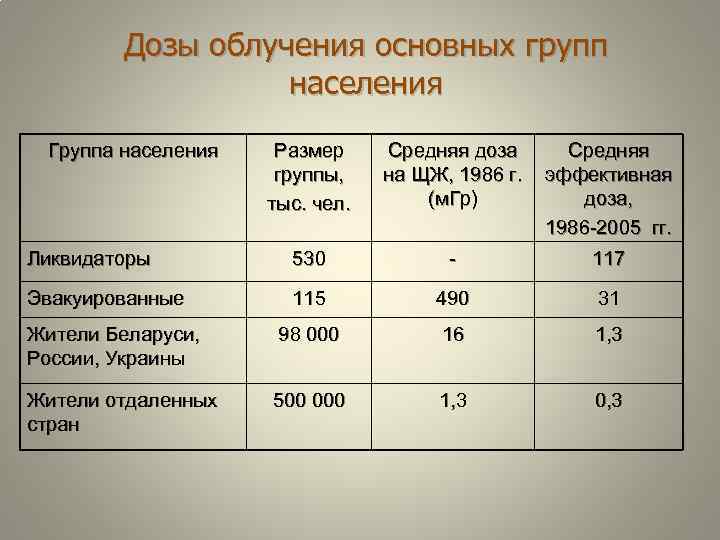 Дозы облучения основных групп населения

| Группа населения | Размер группы, тыс. чел. | Средняя доза на ЩЖ, 1986 г. (мГр) | Средняя эффективная доза, 1986-2005 гг. |
|---|---|---|---|
| Ликвидаторы | 530 | - | 117 |
| Эвакуированные | 115 | 490 | 31 |
| Жители Беларуси, России, Украины | 98 000 | 16 | 1,3 |
| Жители отдаленных стран | 500 000 | 1,3 | 0,3 |